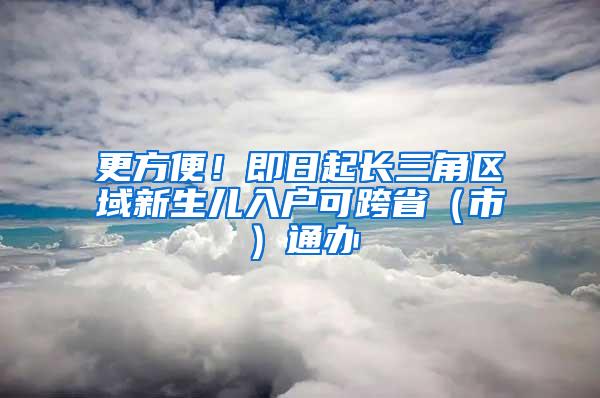 更方便！即日起长三角区域新生儿入户可跨省（市）通办